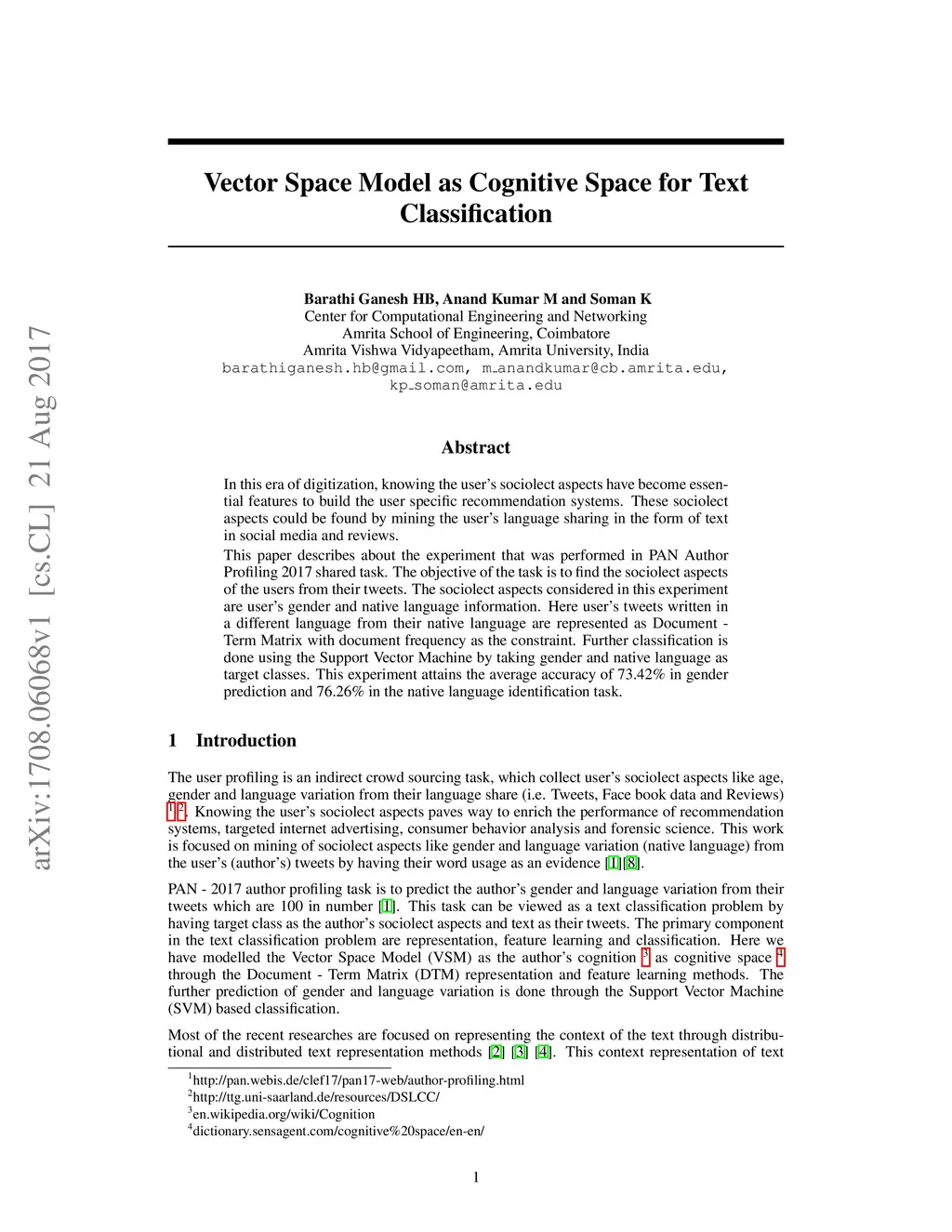 arXiv:1708.06068v1 [cs.CL] 21 Aug 2017

Vector Space Model as Cognitive Space for Text Classification

Barathi Ganesh HB, Anand Kumar M and Soman K
Center for Computational Engineering and Networking
Amrita School of Engineering, Coimbatore
Amrita Vishwa Vidyapeetham, Amrita University, India
barathiganesh.hb@gmail.com, m_anandkumar@cb.amrita.edu, kp_soman@amrita.edu

Abstract

In this era of digitization, knowing the user's sociolect aspects have become essential features to build the user specific recommendation systems. These sociolect aspects could be found by mining the user's language sharing in the form of text in social media and reviews.

This paper describes about the experiment that was performed in PAN Author Profiling 2017 shared task. The objective of the task is to find the sociolect aspects of the users from their tweets. The sociolect aspects considered in this experiment are user's gender and native language information. Here user's tweets written in a different language from their native language are represented as Document - Term Matrix with document frequency as the constraint. Further classification is done using the Support Vector Machine by taking gender and native language as target classes. This experiment attains the average accuracy of 73.42% in gender prediction and 76.26% in the native language identification task.

1 Introduction

The user profiling is an indirect crowd sourcing task, which collect user's sociolect aspects like age, gender and language variation from their language share (i.e. Tweets, Face book data and Reviews) $^1$ $^2$. Knowing the user's sociolect aspects paves way to enrich the performance of recommendation systems, targeted internet advertising, consumer behavior analysis and forensic science. This work is focused on mining of sociolect aspects like gender and language variation (native language) from the user's (author's) tweets by having their word usage as an evidence [1][8].

PAN - 2017 author profiling task is to predict the author's gender and language variation from their tweets which are 100 in number [1]. This task can be viewed as a text classification problem by having target class as the author's sociolect aspects and text as their tweets. The primary component in the text classification problem are representation, feature learning and classification. Here we have modelled the Vector Space Model (VSM) as the author's cognition $^3$ as cognitive space $^4$ through the Document - Term Matrix (DTM) representation and feature learning methods. The further prediction of gender and language variation is done through the Support Vector Machine (SVM) based classification.

Most of the recent researches are focused on representing the context of the text through distributional and distributed text representation methods [2] [3] [4]. This context representation of text

$^1$http://pan.webis.de/clef17/pan17-web/author-profiling.html
$^2$http://ttg.uni-saarland.de/resources/DSLCC/
$^3$en.wikipedia.org/wiki/Cognition
$^4$dictionary.sensagent.com/cognitive%20space/en-en/

1